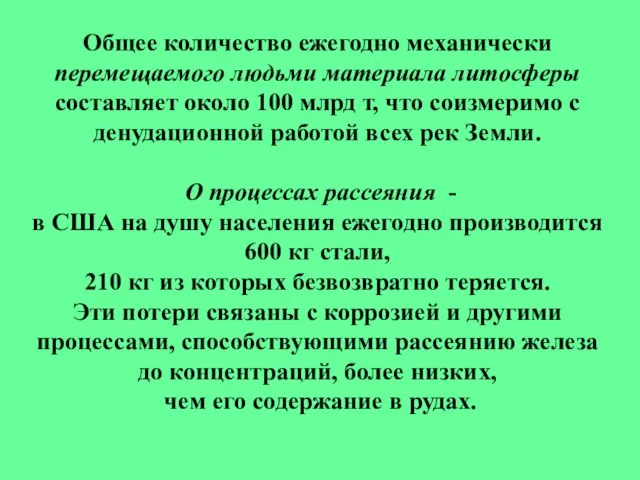 Общее количество ежегодно механически перемещаемого людьми материала литосферы составляет около 100 млрд т, что соизмеримо с денудационной работой всех рек Земли.

О процессах рассеяния -
в США на душу населения ежегодно производится 600 кг стали,
210 кг из которых безвозвратно теряется.
Эти потери связаны с коррозией и другими процессами, способствующими рассеянию железа до концентраций, более низких,
чем его содержание в рудах.